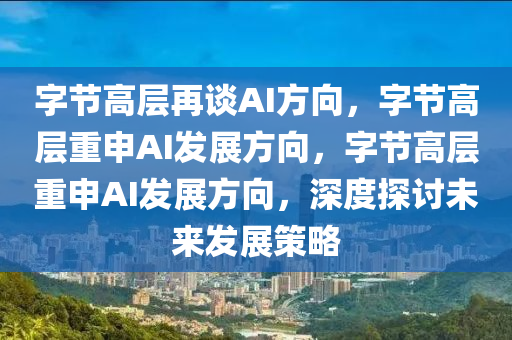 字节高层再谈AI方向，字节高层重申AI发展方向，字节高层重申AI发展方向，深度探讨未来发展策略